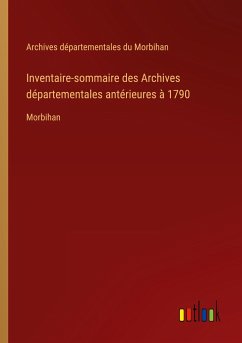 Archives départementales du Morbihan

Inventaire-sommaire des Archives départementales antérieures à 1790

Morbihan

outlook